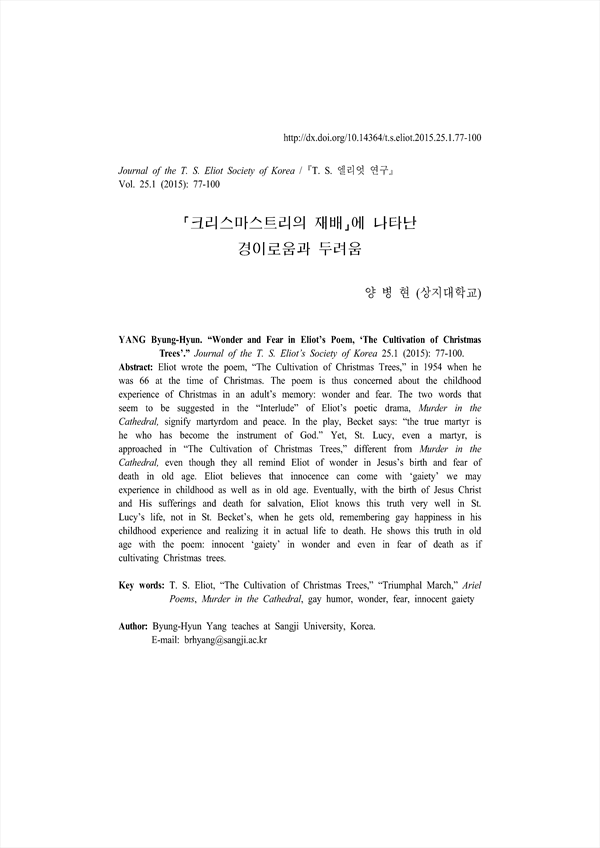 http://dx.doi.org/10.14364/t.s.eliot.2015.25.1.77-100

Journal of the T. S. Eliot Society of Korea / 『T. S. 엘리엇 연구』
Vol. 25.1 (2015): 77-100

「크리스마스트리의 재배」에 나타난 경이로움과 두려움

양 병 현 (상지대학교)

YANG Byung-Hyun. "Wonder and Fear in Eliot's Poem, 'The Cultivation of Christmas Trees'." Journal of the T. S. Eliot's Society of Korea 25.1 (2015): 77-100.

Abstract: Eliot wrote the poem, "The Cultivation of Christmas Trees," in 1954 when he was 66 at the time of Christmas. The poem is thus concerned about the childhood experience of Christmas in an adult's memory: wonder and fear. The two words that seem to be suggested in the "Interlude" of Eliot's poetic drama, Murder in the Cathedral, signify martyrdom and peace. In the play, Becket says: "the true martyr is he who has become the instrument of God." Yet, St. Lucy, even a martyr, is approached in "The Cultivation of Christmas Trees," different from Murder in the Cathedral, even though they all remind Eliot of wonder in Jesus's birth and fear of death in old age. Eliot believes that innocence can come with 'gaiety' we may experience in childhood as well as in old age. Eventually, with the birth of Jesus Christ and His sufferings and death for salvation, Eliot knows this truth very well in St. Lucy's life, not in St. Becket's, when he gets old, remembering gay happiness in his childhood experience and realizing it in actual life to death. He shows this truth in old age with the poem: innocent 'gaiety' in wonder and even in fear of death as if cultivating Christmas trees.

Key words: T. S. Eliot, "The Cultivation of Christmas Trees," "Triumphal March," Ariel Poems, Murder in the Cathedral, gay humor, wonder, fear, innocent gaiety

Author: Byung-Hyun Yang teaches at Sangji University, Korea.
E-mail: brhyang@sangji.ac.kr